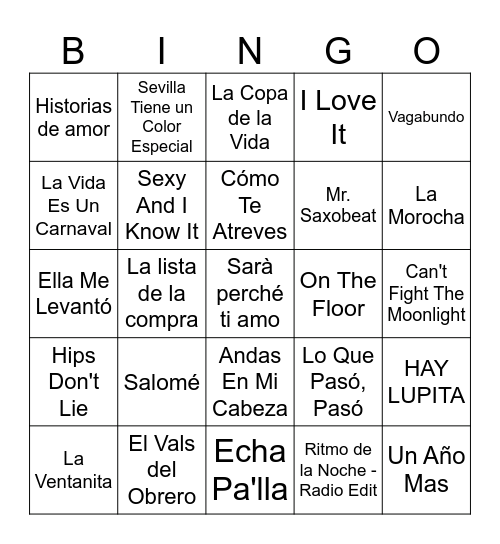 | B | I | N | G | O |
|---|---|---|---|---|
| Historias de amor | Sevilla Tiene un Color Especial | La Copa de la Vida | I Love It | Vagabundo |
| La Vida Es Un Carnaval | Sexy And I Know It | Cómo Te Atreves | Mr. Saxobeat | La Morocha |
| Ella Me Levantó | La lista de la compra | Sarà perché ti amo | On The Floor | Can't Fight The Moonlight |
| Hips Don't Lie | Salomé | Andas En Mi Cabeza | Lo Que Pasó, Pasó | HAY LUPITA |
| La Ventanita | El Vals del Obrero | Echa Pa'lla | Ritmo de la Noche - Radio Edit | Un Año Mas |